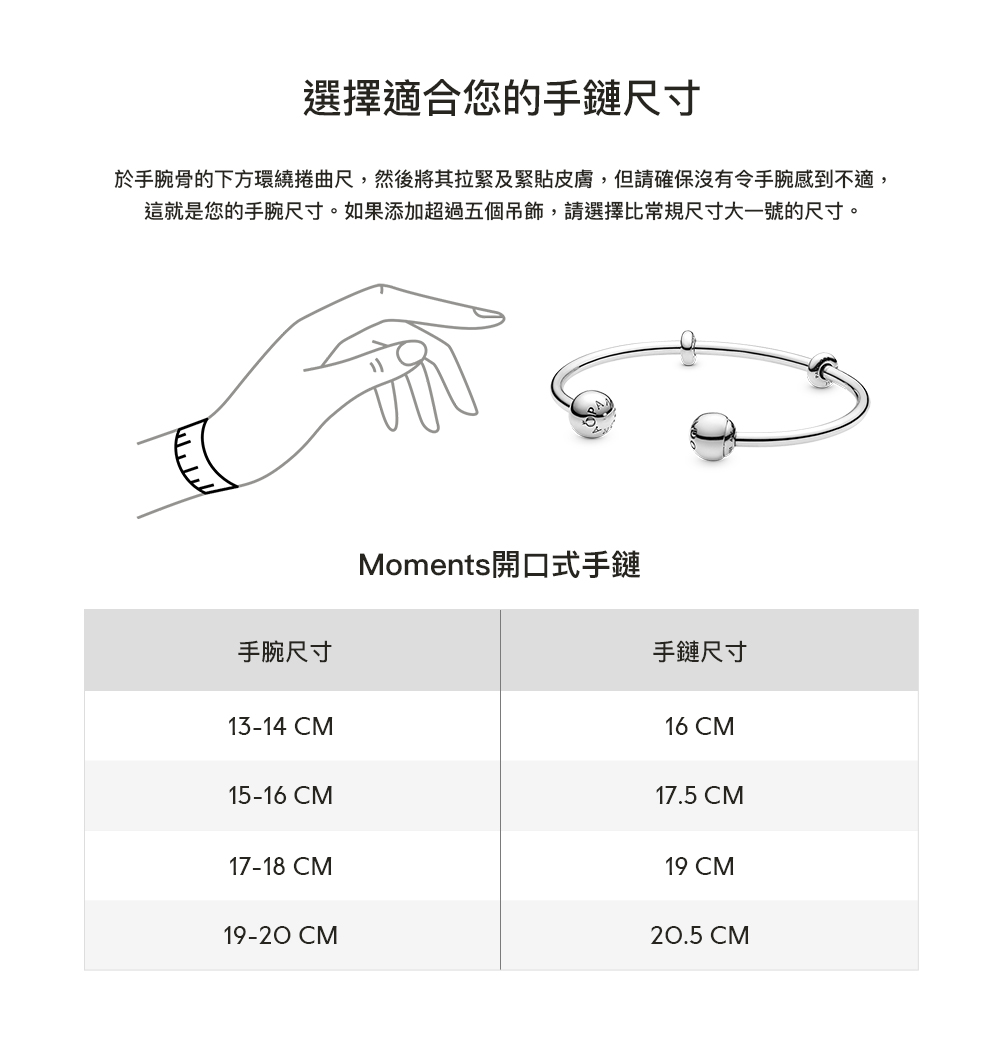 選擇適合您的手鏈尺寸

於手腕骨的下方環繞捲曲尺，然後將其拉緊及緊貼皮膚，但請確保沒有令手腕感到不適，這就是您的手腕尺寸。如果添加超過五個吊飾，請選擇比常規尺寸大一號的尺寸。

Moments開口式手鏈

| 手腕尺寸 | 手鏈尺寸 |
|---|---|
| 13-14 CM | 16 CM |
| 15-16 CM | 17.5 CM |
| 17-18 CM | 19 CM |
| 19-20 CM | 20.5 CM |